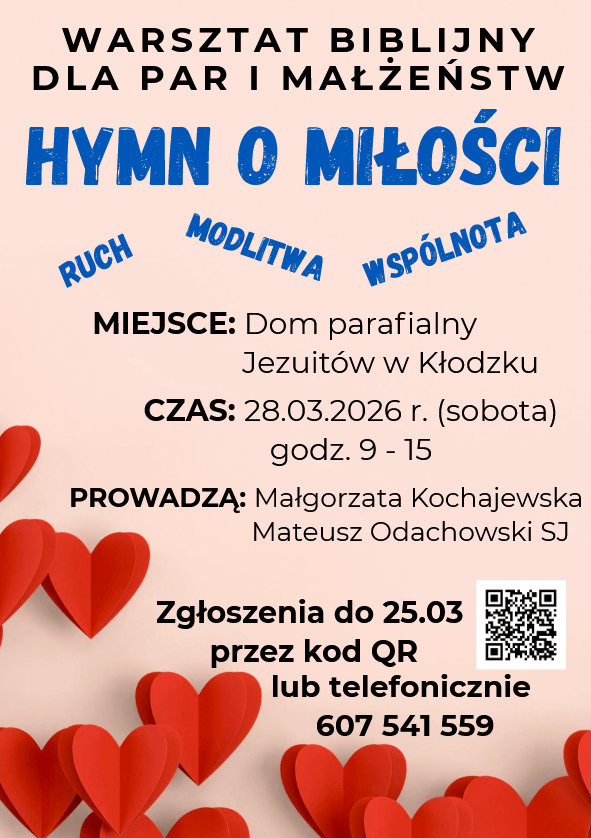 WARSZTAT BIBLIJNY
DLA PAR I MAŁŻEŃSTW

HYMN O MIŁOŚCI

RUCH
MODLITWA
WSPÓLNOTA

MIEJSCE: Dom parafialny
Jezuitów w Kłodzku

CZAS: 28.03.2026 r. (sobota)
godz. 9 - 15

PROWADZĄ: Małgorzata Kochajewska
Mateusz Odachowski SJ

Zgłoszenia do 25.03
przez kod QR
lub telefonicznie
607 541 559